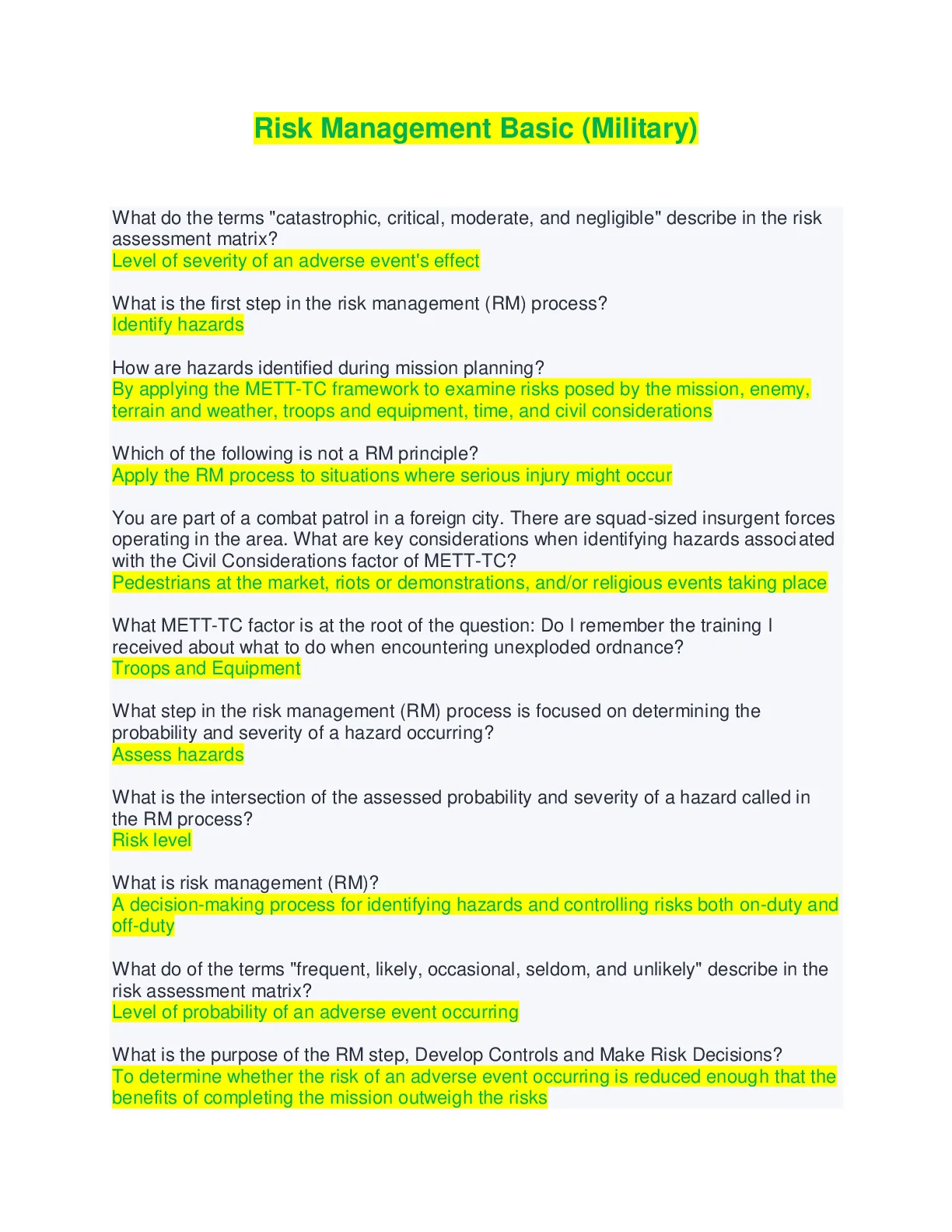 Risk Management Basic (Military)

What do the terms "catastrophic, critical, moderate, and negligible" describe in the risk assessment matrix?
Level of severity of an adverse event's effect

What is the first step in the risk management (RM) process?
Identify hazards

How are hazards identified during mission planning?
By applying the METT-TC framework to examine risks posed by the mission, enemy, terrain and weather, troops and equipment, time, and civil considerations

Which of the following is not a RM principle?
Apply the RM process to situations where serious injury might occur

You are part of a combat patrol in a foreign city. There are squad-sized insurgent forces operating in the area. What are key considerations when identifying hazards associated with the Civil Considerations factor of METT-TC?
Pedestrians at the market, riots or demonstrations, and/or religious events taking place

What METT-TC factor is at the root of the question: Do I remember the training I received about what to do when encountering unexploded ordnance?
Troops and Equipment

What step in the risk management (RM) process is focused on determining the probability and severity of a hazard occurring?
Assess hazards

What is the intersection of the assessed probability and severity of a hazard called in the RM process?
Risk level

What is risk management (RM)?
A decision-making process for identifying hazards and controlling risks both on-duty and off-duty

What do of the terms "frequent, likely, occasional, seldom, and unlikely" describe in the risk assessment matrix?
Level of probability of an adverse event occurring

What is the purpose of the RM step, Develop Controls and Make Risk Decisions?
To determine whether the risk of an adverse event occurring is reduced enough that the benefits of completing the mission outweigh the risks